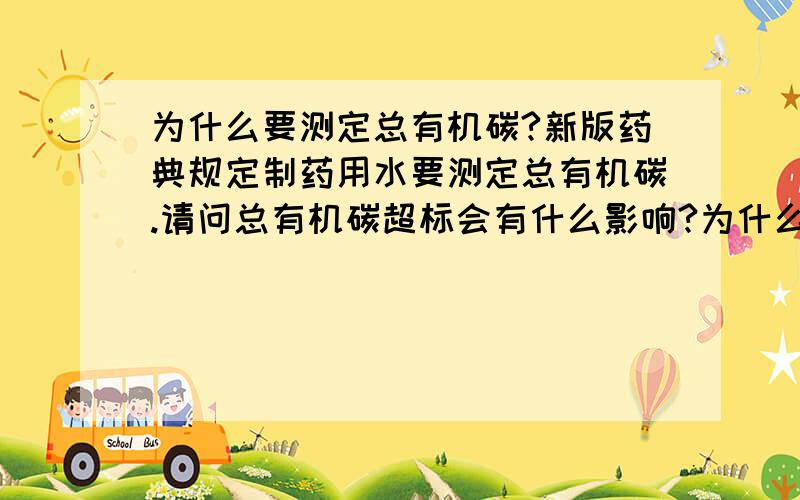 为什么要测定总有机碳?新版药典规定制药用水要测定总有机碳.请问总有机碳超标会有什么影响?为什么

School Bus